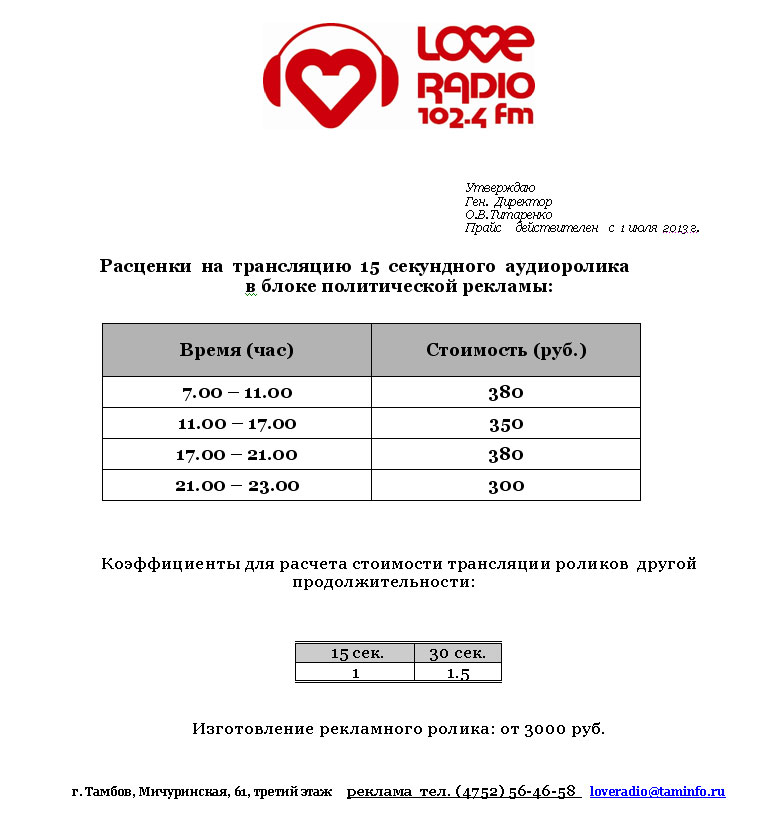 LOVE RADIO 102.4 fm

Утверждаю
Ген. Директор
О.В.Титаренко
Прайс действителен с 1 июля 2013 г.

Расценки на трансляцию 15 секундного аудиоролика в блоке политической рекламы:

| Время (час) | Стоимость (руб.) |
|---|---|
| 7.00 – 11.00 | 380 |
| 11.00 – 17.00 | 350 |
| 17.00 – 21.00 | 380 |
| 21.00 – 23.00 | 300 |

Коэффициенты для расчета стоимости трансляции роликов другой продолжительности:

| 15 сек. | 30 сек. |
|---|---|
| 1 | 1.5 |

Изготовление рекламного ролика: от 3000 руб.

г. Тамбов, Мичуринская, 61, третий этаж реклама тел. (4752) 56-46-58 loveradio@taminfo.ru